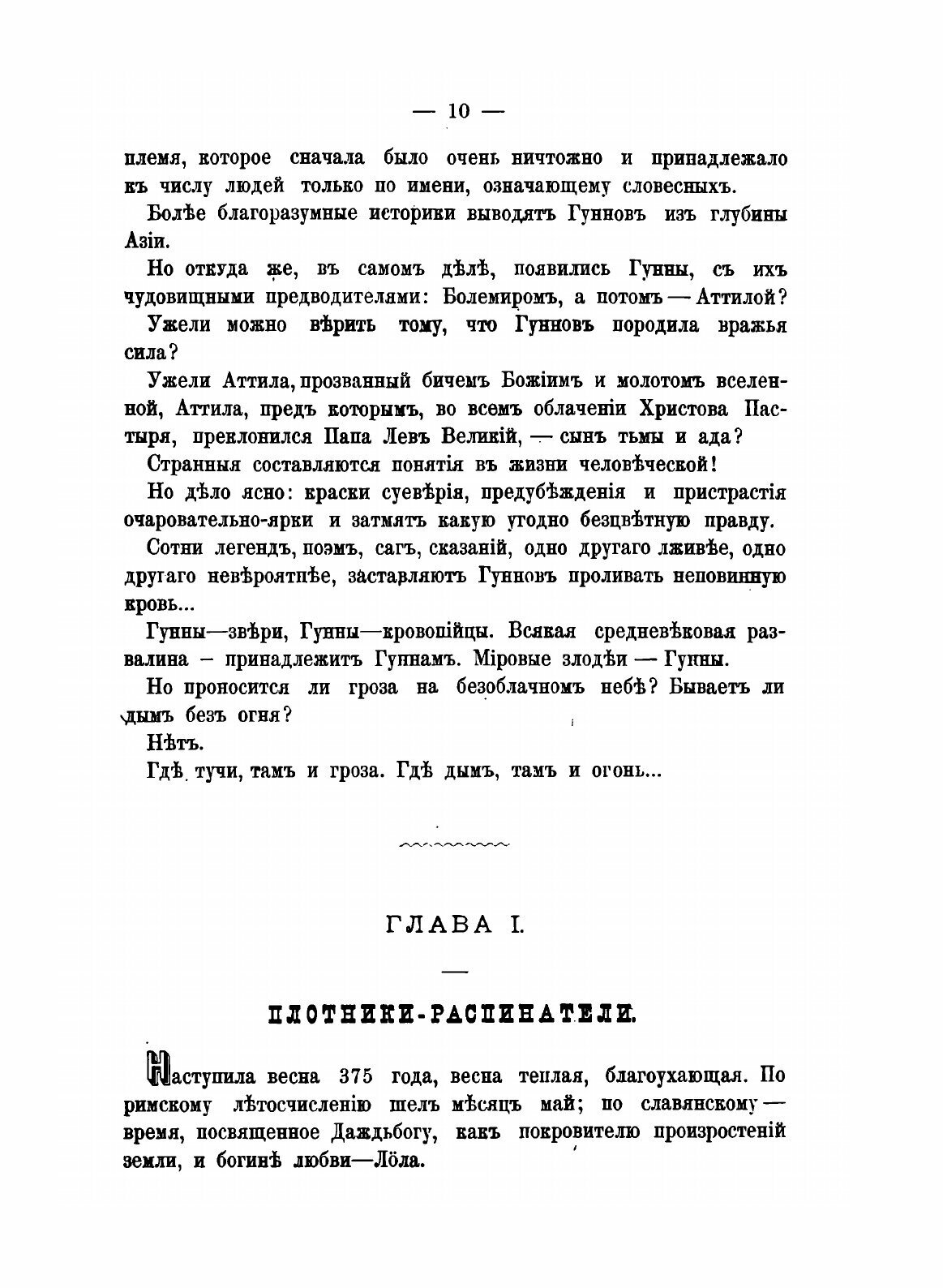 — 10 —

племя, которое сначала было очень ничтожно и принадлежало къ числу людей только по имени, означающему словесныхъ.

Болѣе благоразумные историки выводятъ Гунновъ изъ глубины Азіи.

Но откуда же, въ самомъ дѣлѣ, появились Гунны, съ ихъ чудовищными предводителями: Болемиромъ, а потомъ — Аттилой?

Ужели можно вѣрить тому, что Гунновъ породила вражья сила?

Ужели Аттила, прозванный бичемъ Божіимъ и молотомъ вселенной, Аттила, предъ которымъ, во всемъ облаченіи Христова Пастыря, преклонился Папа Левъ Великій, — сынъ тьмы и ада?

Странныя составляются понятія въ жизни человѣческой!

Но дѣло ясно: краски суевѣрія, предубѣжденія и пристрастія очаровательно-ярки и затмятъ какую угодно безцвѣтную правду.

Сотни легендъ, поэмъ, сагъ, сказаній, одно другаго лживѣе, одно другаго невѣроятнѣе, заставляютъ Гунновъ проливать неповинную кровь...

Гунны—звѣри, Гунны—кровопійцы. Всякая средневѣковая развалина – принадлежитъ Гуннамъ. Міровые злодѣи — Гунны.

Но проносится ли гроза на безоблачномъ небѣ? Бываетъ ли дымъ безъ огня?

Нѣтъ.

Гдѣ тучи, тамъ и гроза. Гдѣ дымъ, тамъ и огонь...

ГЛАВА I.

ПЛОТНИКИ-РАСПИНАТЕЛИ.

Наступила весна 375 года, весна теплая, благоухающая. По римскому лѣтосчисленію шелъ мѣсяцъ май; по славянскому — время, посвященное Даждьбогу, какъ покровителю произростеній земли, и богинѣ любви—Лёла.